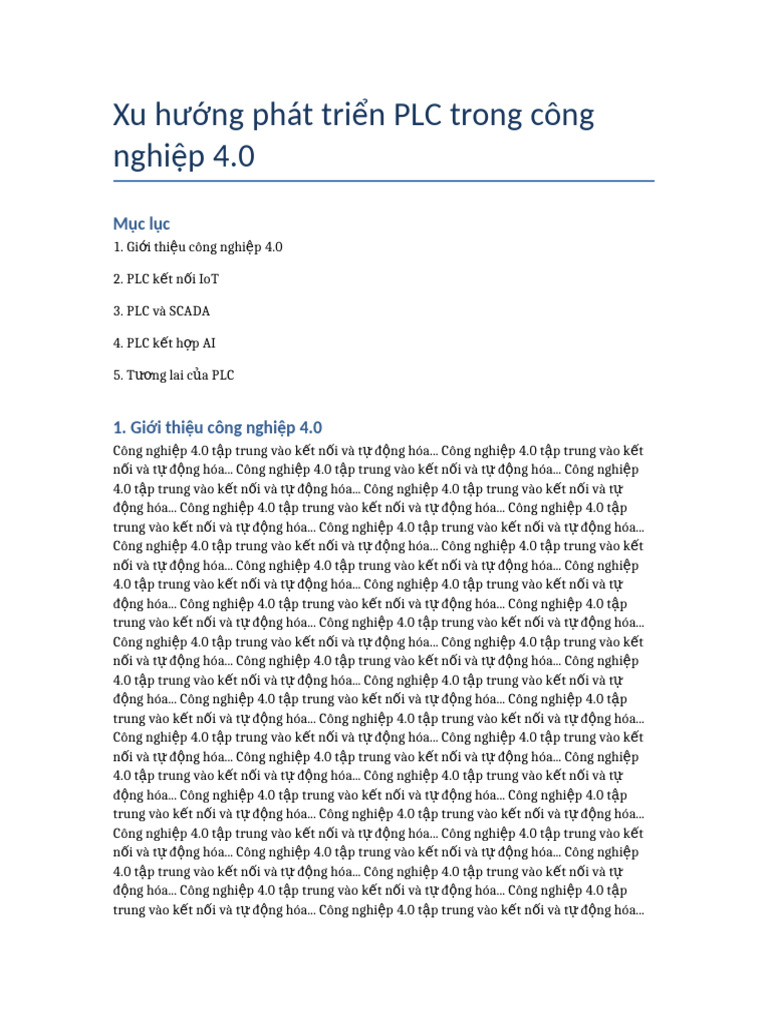 Xu hướng phát triển PLC trong công nghiệp 4.0

Mục lục

1. Giới thiệu công nghiệp 4.0

2. PLC kết nối IoT

3. PLC và SCADA

4. PLC kết hợp AI

5. Tương lai của PLC

1. Giới thiệu công nghiệp 4.0

Công nghiệp 4.0 tập trung vào kết nối và tự động hóa... Công nghiệp 4.0 tập trung vào kết nối và tự động hóa... Công nghiệp 4.0 tập trung vào kết nối và tự động hóa... Công nghiệp 4.0 tập trung vào kết nối và tự động hóa... Công nghiệp 4.0 tập trung vào kết nối và tự động hóa... Công nghiệp 4.0 tập trung vào kết nối và tự động hóa... Công nghiệp 4.0 tập trung vào kết nối và tự động hóa... Công nghiệp 4.0 tập trung vào kết nối và tự động hóa... Công nghiệp 4.0 tập trung vào kết nối và tự động hóa... Công nghiệp 4.0 tập trung vào kết nối và tự động hóa... Công nghiệp 4.0 tập trung vào kết nối và tự động hóa... Công nghiệp 4.0 tập trung vào kết nối và tự động hóa... Công nghiệp 4.0 tập trung vào kết nối và tự động hóa... Công nghiệp 4.0 tập trung vào kết nối và tự động hóa... Công nghiệp 4.0 tập trung vào kết nối và tự động hóa... Công nghiệp 4.0 tập trung vào kết nối và tự động hóa... Công nghiệp 4.0 tập trung vào kết nối và tự động hóa... Công nghiệp 4.0 tập trung vào kết nối và tự động hóa... Công nghiệp 4.0 tập trung vào kết nối và tự động hóa... Công nghiệp 4.0 tập trung vào kết nối và tự động hóa... Công nghiệp 4.0 tập trung vào kết nối và tự động hóa... Công nghiệp 4.0 tập trung vào kết nối và tự động hóa... Công nghiệp 4.0 tập trung vào kết nối và tự động hóa... Công nghiệp 4.0 tập trung vào kết nối và tự động hóa... Công nghiệp 4.0 tập trung vào kết nối và tự động hóa... Công nghiệp 4.0 tập trung vào kết nối và tự động hóa... Công nghiệp 4.0 tập trung vào kết nối và tự động hóa... Công nghiệp 4.0 tập trung vào kết nối và tự động hóa... Công nghiệp 4.0 tập trung vào kết nối và tự động hóa... Công nghiệp 4.0 tập trung vào kết nối và tự động hóa... Công nghiệp 4.0 tập trung vào kết nối và tự động hóa... Công nghiệp 4.0 tập trung vào kết nối và tự động hóa... Công nghiệp 4.0 tập trung vào kết nối và tự động hóa... Công nghiệp 4.0 tập trung vào kết nối và tự động hóa... Công nghiệp 4.0 tập trung vào kết nối và tự động hóa... Công nghiệp 4.0 tập trung vào kết nối và tự động hóa... Công nghiệp 4.0 tập trung vào kết nối và tự động hóa... Công nghiệp 4.0 tập trung vào kết nối và tự động hóa... Công nghiệp 4.0 tập trung vào kết nối và tự động hóa... Công nghiệp 4.0 tập trung vào kết nối và tự động hóa...